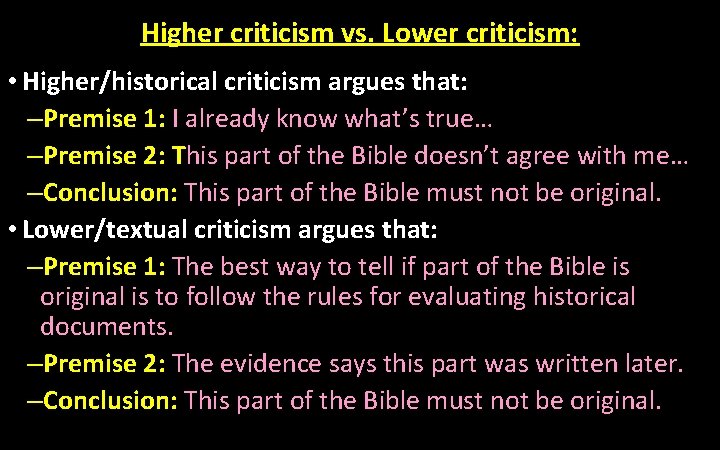 Higher criticism vs. Lower criticism:

• Higher/historical criticism argues that:

–Premise 1: I already know what's true…

–Premise 2: This part of the Bible doesn't agree with me…

–Conclusion: This part of the Bible must not be original.

• Lower/textual criticism argues that:

–Premise 1: The best way to tell if part of the Bible is original is to follow the rules for evaluating historical documents.

–Premise 2: The evidence says this part was written later.

–Conclusion: This part of the Bible must not be original.